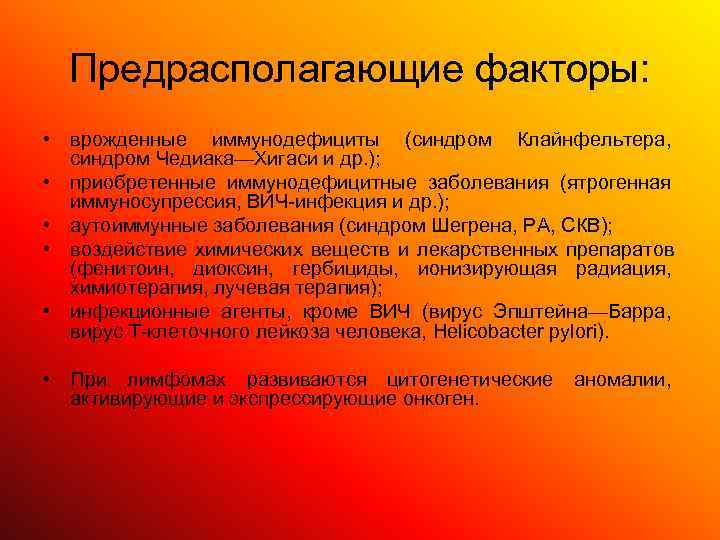 Предрасполагающие факторы:

• врожденные иммунодефициты (синдром Клайнфельтера, синдром Чедиака—Хигаси и др.);
• приобретенные иммунодефицитные заболевания (ятрогенная иммуносупрессия, ВИЧ-инфекция и др.);
• аутоиммунные заболевания (синдром Шегрена, РА, СКВ);
• воздействие химических веществ и лекарственных препаратов (фенитоин, диоксин, гербициды, ионизирующая радиация, химиотерапия, лучевая терапия);
• инфекционные агенты, кроме ВИЧ (вирус Эпштейна—Барра, вирус Т-клеточного лейкоза человека, Helicobacter pylori).

• При лимфомах развиваются цитогенетические аномалии, активирующие и экспрессирующие онкоген.